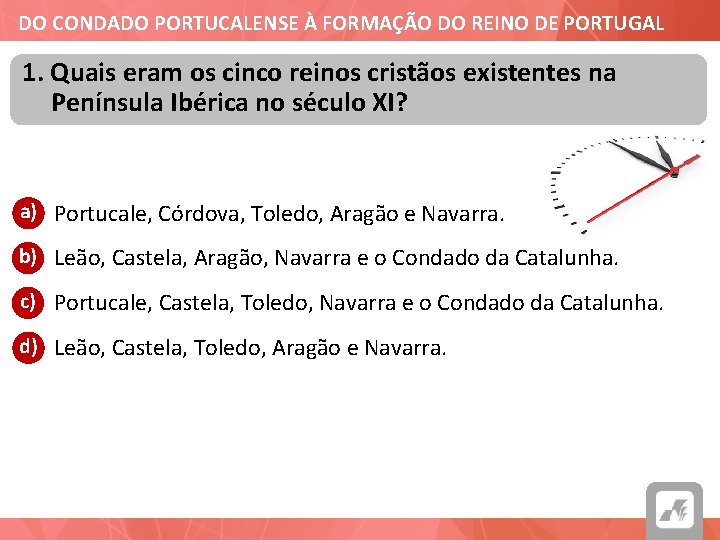 DO CONDADO PORTUCALENSE À FORMAÇÃO DO REINO DE PORTUGAL

1. Quais eram os cinco reinos cristãos existentes na Península Ibérica no século XI?

a) Portucale, Córdova, Toledo, Aragão e Navarra.

b) Leão, Castela, Aragão, Navarra e o Condado da Catalunha.

c) Portucale, Castela, Toledo, Navarra e o Condado da Catalunha.

d) Leão, Castela, Toledo, Aragão e Navarra.